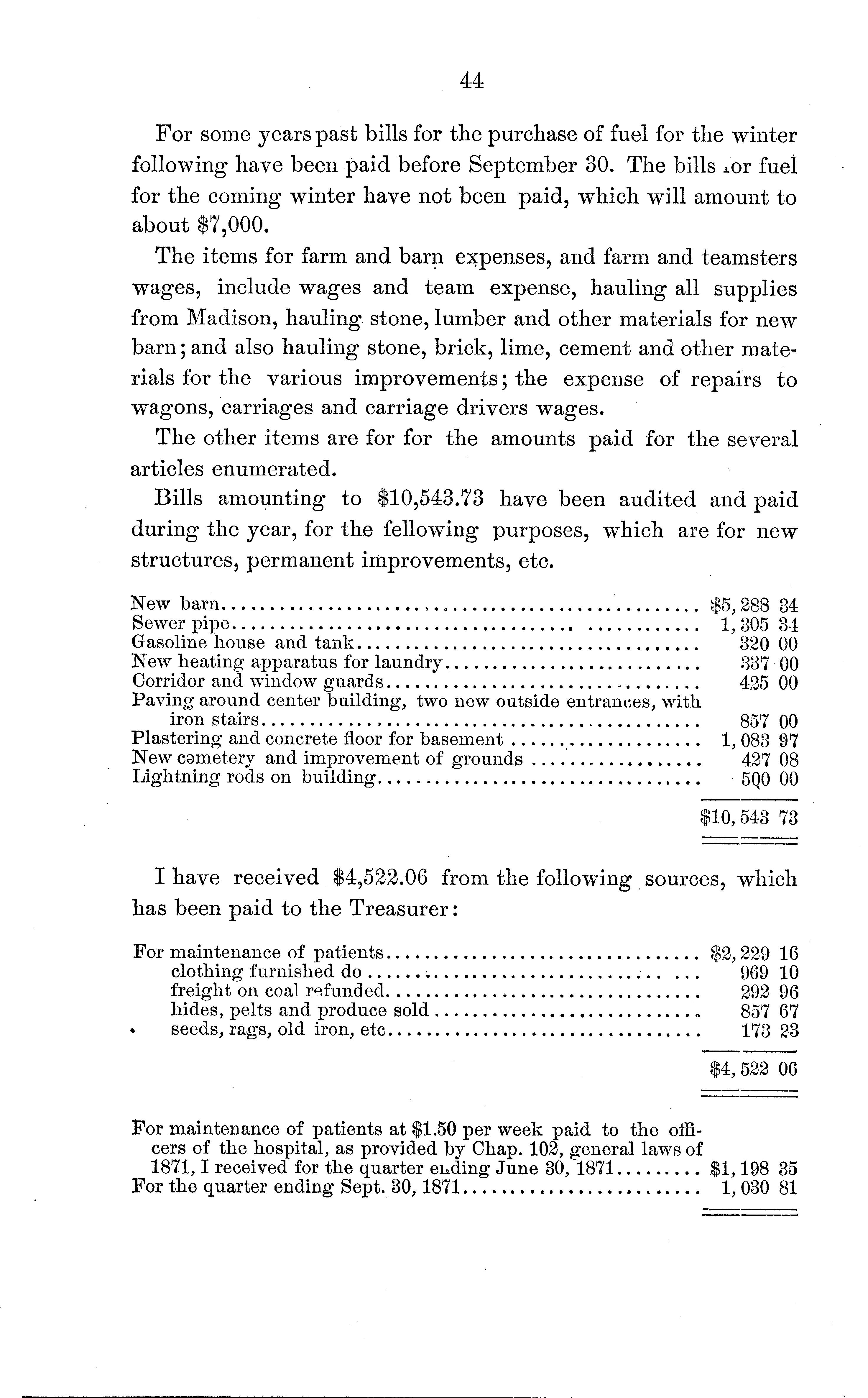 44

For some years past bills for the purchase of fuel for the winter following have been paid before September 30. The bills for fuel for the coming winter have not been paid, which will amount to about $7,000.

The items for farm and barn expenses, and farm and teamsters wages, include wages and team expense, hauling all supplies from Madison, hauling stone, lumber and other materials for new barn; and also hauling stone, brick, lime, cement and other materials for the various improvements; the expense of repairs to wagons, carriages and carriage drivers wages.

The other items are for for the amounts paid for the several articles enumerated.

Bills amounting to $10,543.73 have been audited and paid during the year, for the fellowing purposes, which are for new structures, permanent improvements, etc.

| | |
|---|---|
| New barn | $5,288 34 |
| Sewer pipe | 1,305 34 |
| Gasoline house and tank | 320 00 |
| New heating apparatus for laundry | 337 00 |
| Corridor and window guards | 425 00 |
| Paving around center building, two new outside entrances, with iron stairs | 857 00 |
| Plastering and concrete floor for basement | 1,083 97 |
| New cemetery and improvement of grounds | 427 08 |
| Lightning rods on building | 500 00 |
| | $10,543 73 |

I have received $4,522.06 from the following sources, which has been paid to the Treasurer:

| | |
|---|---|
| For maintenance of patients | $2,229 16 |
| clothing furnished do | 969 10 |
| freight on coal refunded | 292 96 |
| hides, pelts and produce sold | 857 67 |
| seeds, rags, old iron, etc | 173 23 |
| | $4,522 06 |

| | |
|---|---|
| For maintenance of patients at $1.50 per week paid to the officers of the hospital, as provided by Chap. 102, general laws of 1871, I received for the quarter ending June 30, 1871 | $1,198 35 |
| For the quarter ending Sept. 30, 1871 | 1,030 81 |